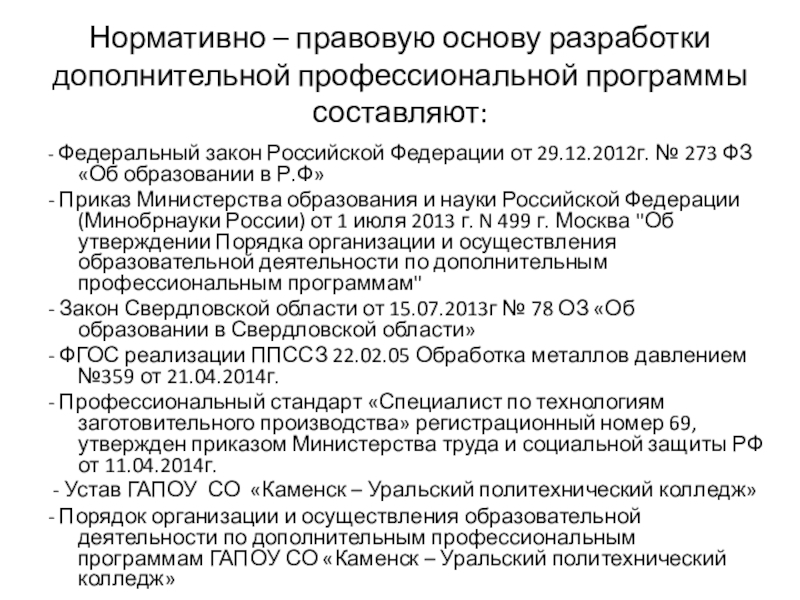 Нормативно – правовую основу разработки дополнительной профессиональной программы составляют:

- Федеральный закон Российской Федерации от 29.12.2012г. № 273 ФЗ «Об образовании в Р.Ф»

- Приказ Министерства образования и науки Российской Федерации (Минобрнауки России) от 1 июля 2013 г. N 499 г. Москва "Об утверждении Порядка организации и осуществления образовательной деятельности по дополнительным профессиональным программам"

- Закон Свердловской области от 15.07.2013г № 78 ОЗ «Об образовании в Свердловской области»

- ФГОС реализации ППССЗ 22.02.05 Обработка металлов давлением №359 от 21.04.2014г.

- Профессиональный стандарт «Специалист по технологиям заготовительного производства» регистрационный номер 69, утвержден приказом Министерства труда и социальной защиты РФ от 11.04.2014г.

- Устав ГАПОУ СО «Каменск – Уральский политехнический колледж»

- Порядок организации и осуществления образовательной деятельности по дополнительным профессиональным программам ГАПОУ СО «Каменск – Уральский политехнический колледж»